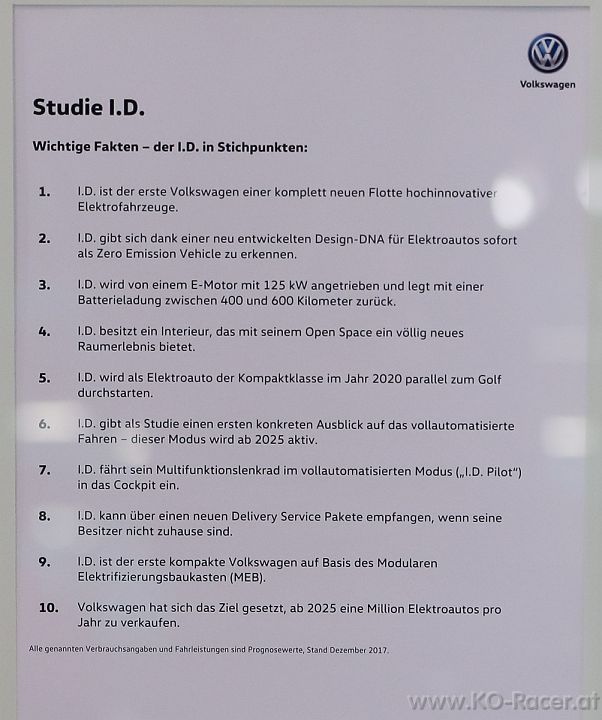 Volkswagen

Studie I.D.

Wichtige Fakten – der I.D. in Stichpunkten:

1. I.D. ist der erste Volkswagen einer komplett neuen Flotte hochinnovativer Elektrofahrzeuge.

2. I.D. gibt sich dank einer neu entwickelten Design-DNA für Elektroautos sofort als Zero Emission Vehicle zu erkennen.

3. I.D. wird von einem E-Motor mit 125 kW angetrieben und legt mit einer Batterieladung zwischen 400 und 600 Kilometer zurück.

4. I.D. besitzt ein Interieur, das mit seinem Open Space ein völlig neues Raumerlebnis bietet.

5. I.D. wird als Elektroauto der Kompaktklasse im Jahr 2020 parallel zum Golf durchstarten.

6. I.D. gibt als Studie einen ersten konkreten Ausblick auf das vollautomatisierte Fahren – dieser Modus wird ab 2025 aktiv.

7. I.D. fährt sein Multifunktionslenkrad im vollautomatisierten Modus („I.D. Pilot") in das Cockpit ein.

8. I.D. kann über einen neuen Delivery Service Pakete empfangen, wenn seine Besitzer nicht zuhause sind.

9. I.D. ist der erste kompakte Volkswagen auf Basis des Modularen Elektrifizierungsbaukasten (MEB).

10. Volkswagen hat sich das Ziel gesetzt, ab 2025 eine Million Elektroautos pro Jahr zu verkaufen.

Alle genannten Verbrauchsangaben und Fahrleistungen sind Prognosewerte, Stand Dezember 2017.

www.KO-Racer.at